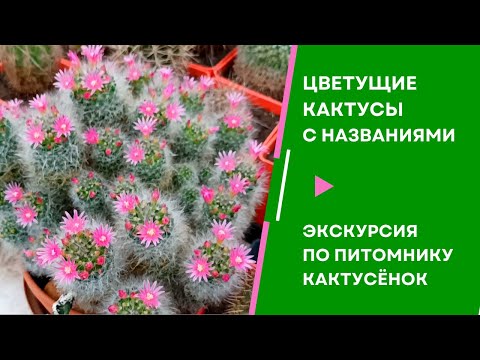 ЦВЕТУЩИЕ КАКТУСЫ С НАЗВАНИЯМИ

ЭКСКУРСИЯ ПО ПИТОМНИКУ КАКТУСЁНОК